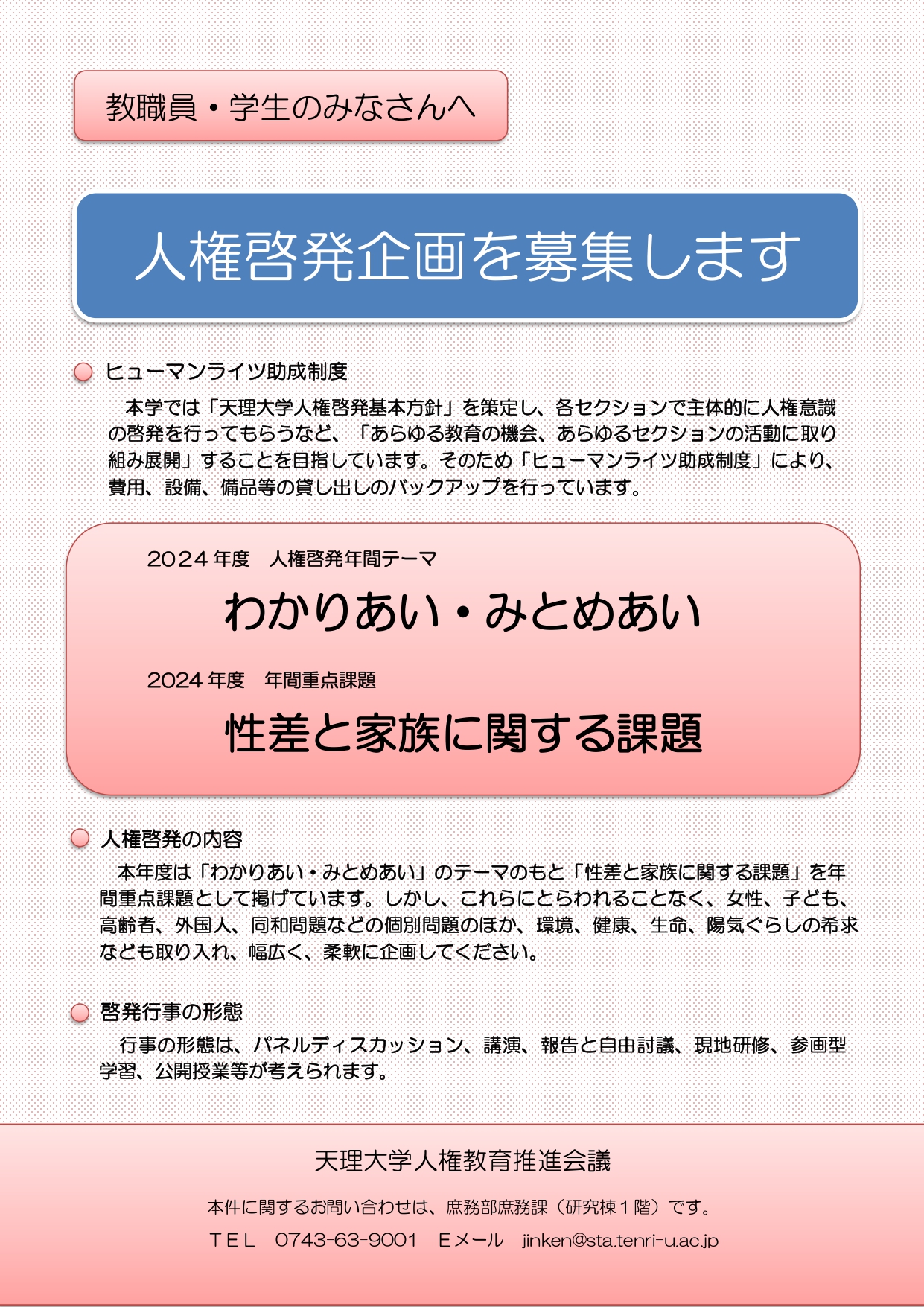 教職員・学生のみなさんへ

人権啓発企画を募集します

ヒューマンライツ助成制度

本学では「天理大学人権啓発基本方針」を策定し、各セクションで主体的に人権意識の啓発を行ってもらうなど、「あらゆる教育の機会、あらゆるセクションの活動に取り組み展開」することを目指しています。そのため「ヒューマンライツ助成制度」により、費用、設備、備品等の貸し出しのバックアップを行っています。

2024 年度　人権啓発年間テーマ

わかりあい・みとめあい

2024 年度　年間重点課題

性差と家族に関する課題

人権啓発の内容

本年度は「わかりあい・みとめあい」のテーマのもと「性差と家族に関する課題」を年間重点課題として掲げています。しかし、これらにとらわれることなく、女性、子ども、高齢者、外国人、同和問題などの個別問題のほか、環境、健康、生命、陽気ぐらしの希求なども取り入れ、幅広く、柔軟に企画してください。

啓発行事の形態

行事の形態は、パネルディスカッション、講演、報告と自由討議、現地研修、参画型学習、公開授業等が考えられます。

天理大学人権教育推進会議

本件に関するお問い合わせは、庶務部庶務課（研究棟１階）です。

ＴＥＬ　0743-63-9001　Ｅメール　jinken@sta.tenri-u.ac.jp